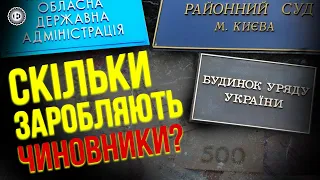 ОБЛАСНА ДЕРЖАВНА АДМІНІСТРАЦІЯ

РАЙОННИЙ СУД
М. КИЄВА

БУДИНОК УРЯДУ
УКРАЇНИ

СКІЛЬКИ ЗАРОБЛЯЮТЬ ЧИНОВНИКИ?

500